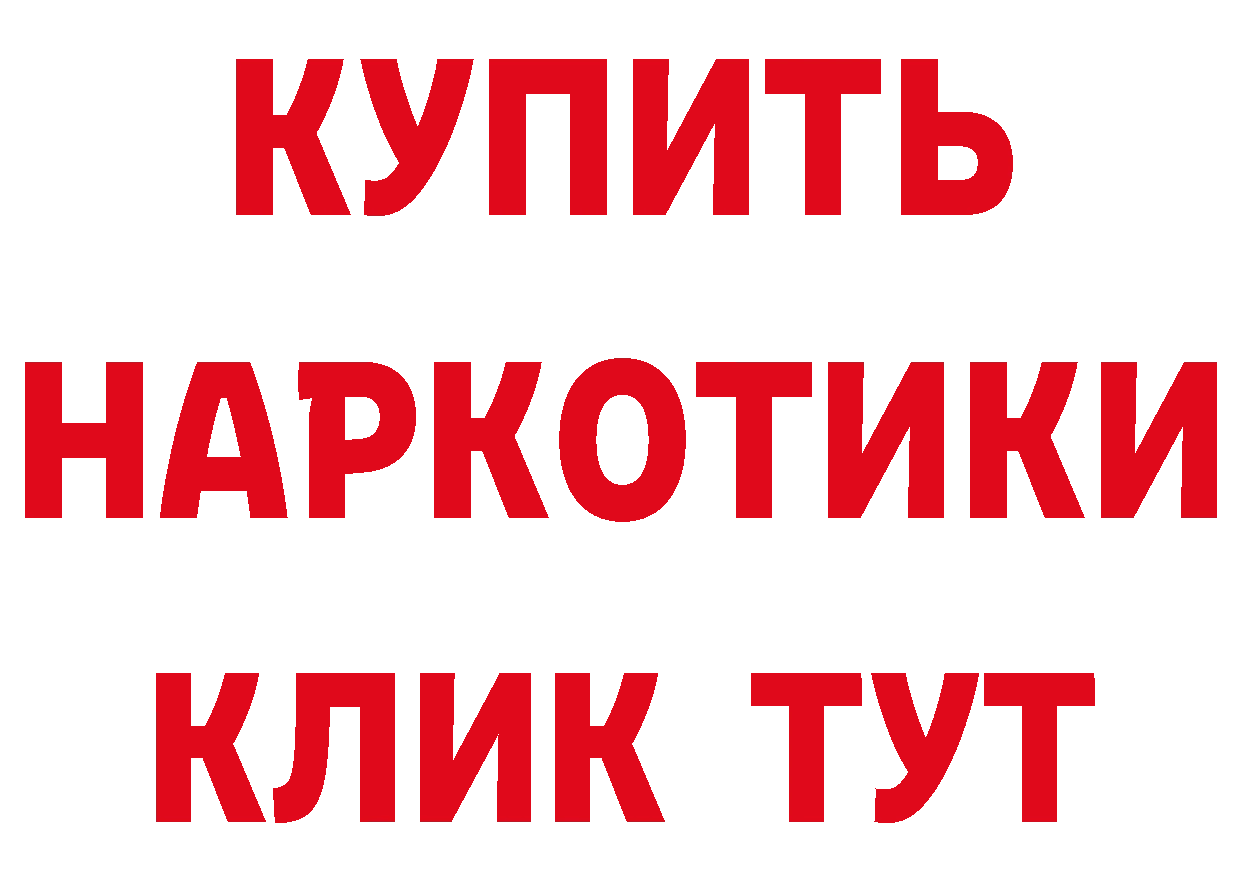 КУПИТЬ НАРКОТИКИ КЛИК ТУТ